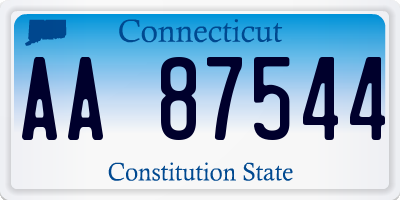 Connecticut

AA 87544

Constitution State